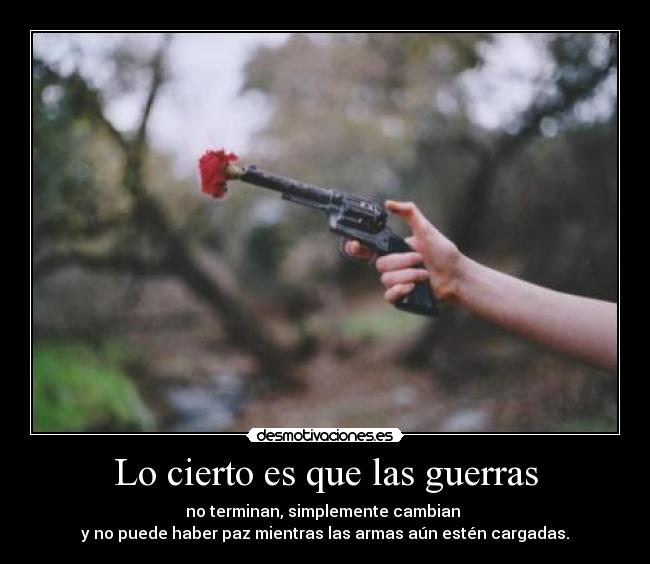 desmotivaciones.es

Lo cierto es que las guerras

no terminan, simplemente cambian
y no puede haber paz mientras las armas aún estén cargadas.